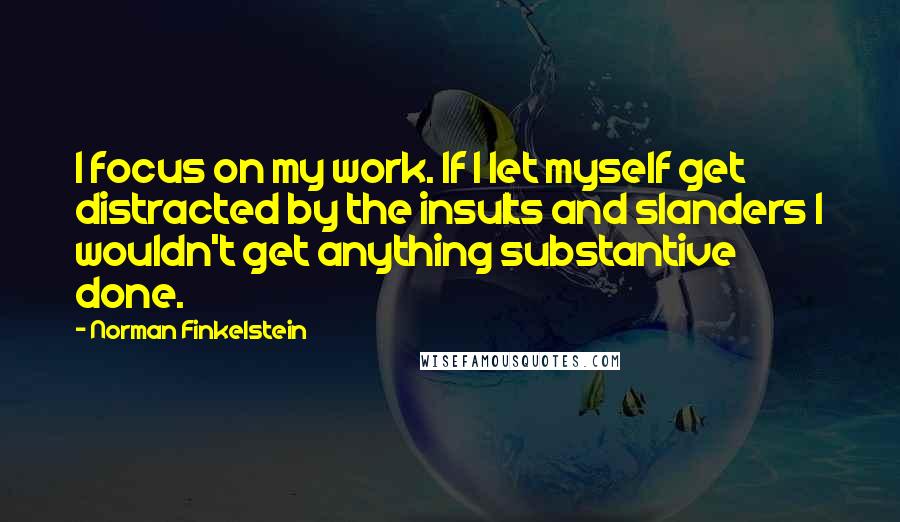 I focus on my work. If I let myself get distracted by the insults and slanders I wouldn't get anything substantive done.

- Norman Finkelstein

WISEFAMOUSQUOTES.COM